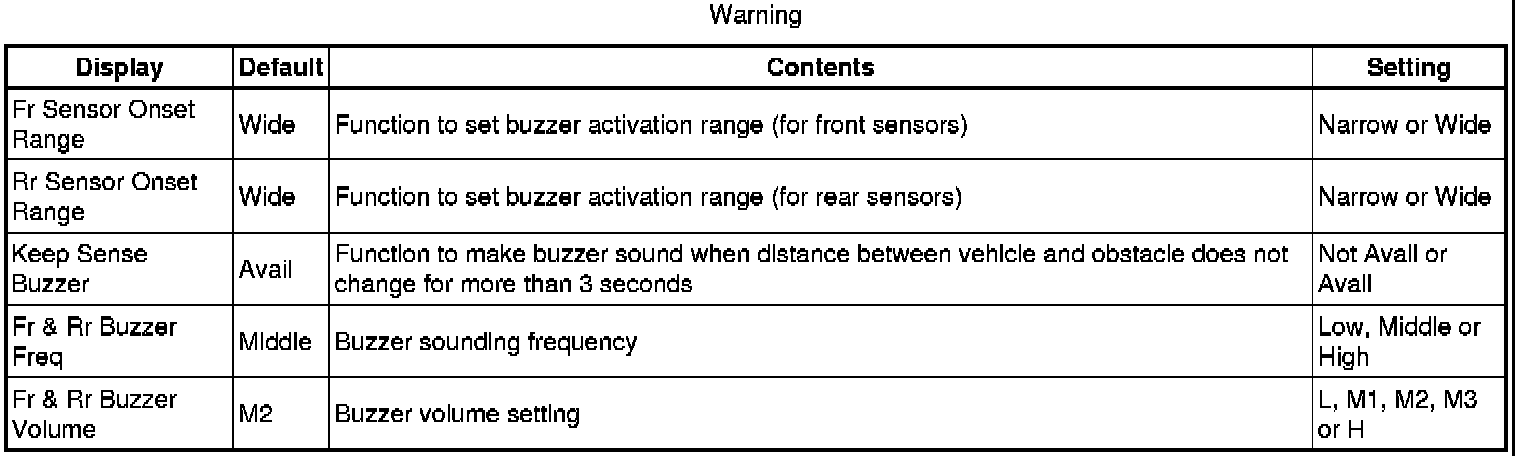 Warning

| Display | Default | Contents | Setting |
|---|---|---|---|
| Fr Sensor Onset Range | Wide | Function to set buzzer activation range (for front sensors) | Narrow or Wide |
| Rr Sensor Onset Range | Wide | Function to set buzzer activation range (for rear sensors) | Narrow or Wide |
| Keep Sense Buzzer | Avail | Function to make buzzer sound when distance between vehicle and obstacle does not change for more than 3 seconds | Not Avail or Avail |
| Fr & Rr Buzzer Freq | Middle | Buzzer sounding frequency | Low, Middle or High |
| Fr & Rr Buzzer Volume | M2 | Buzzer volume setting | L, M1, M2, M3 or H |